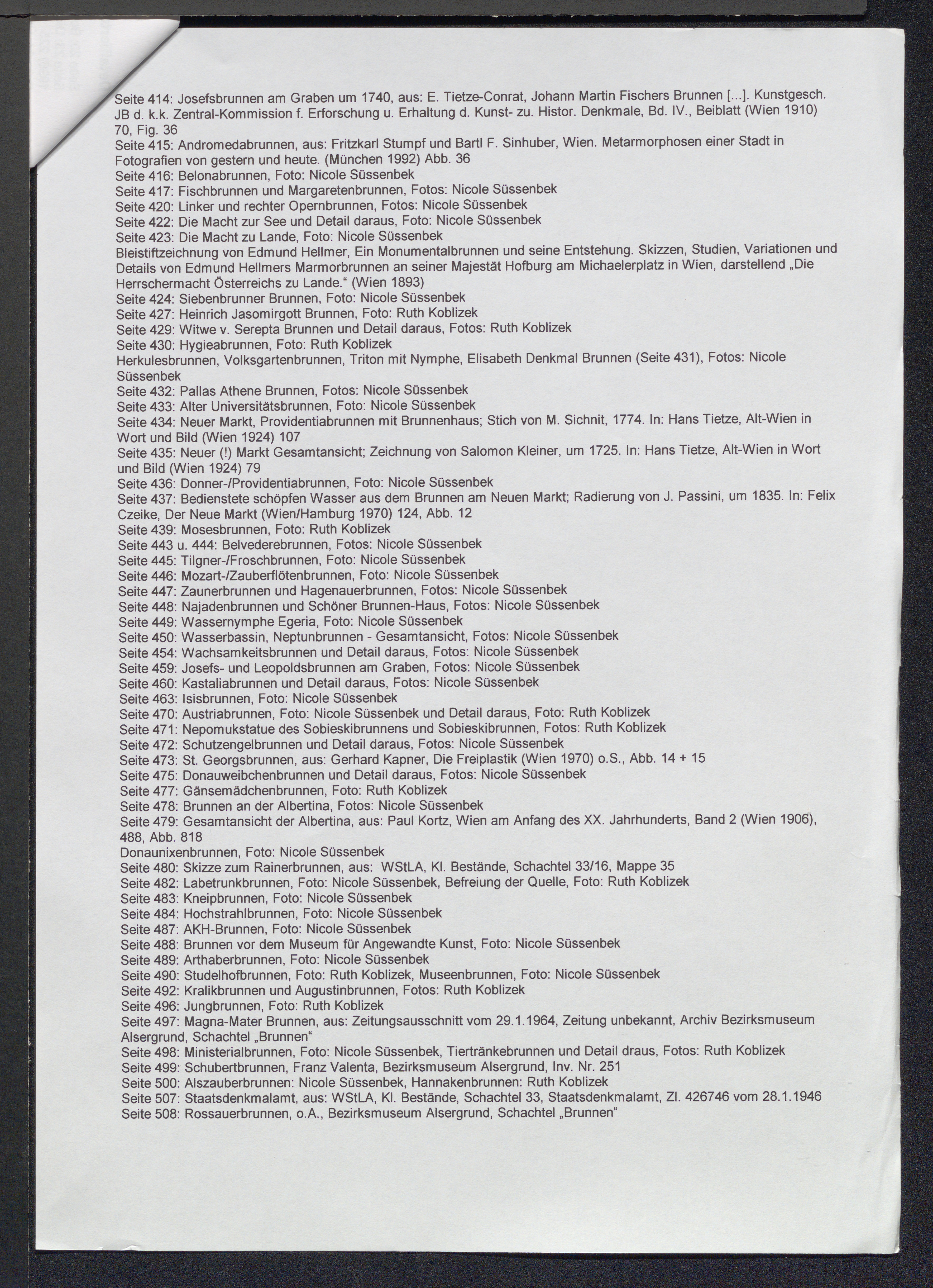 Seite 414: Josefsbrunnen am Graben um 1740, aus: E. Tietze-Conrat, Johann Martin Fischers Brunnen [...]. Kunstgesch. JB d. k.k. Zentral-Kommission f. Erforschung u. Erhaltung d. Kunst- zu. Histor. Denkmale, Bd. IV., Beiblatt (Wien 1910) 70, Fig. 36
Seite 415: Andromedabrunnen, aus: Fritzkarl Stumpf und Bartl F. Sinhuber, Wien. Metarmorphosen einer Stadt in Fotografien von gestern und heute. (München 1992) Abb. 36
Seite 416: Belonabrunnen, Foto: Nicole Süssenbek
Seite 417: Fischbrunnen und Margaretenbrunnen, Fotos: Nicole Süssenbek
Seite 420: Linker und rechter Opernbrunnen, Fotos: Nicole Süssenbek
Seite 422: Die Macht zur See und Detail daraus, Foto: Nicole Süssenbek
Seite 423: Die Macht zu Lande, Foto: Nicole Süssenbek
Bleistiftzeichnung von Edmund Hellmer, Ein Monumentalbrunnen und seine Entstehung. Skizzen, Studien, Variationen und Details von Edmund Hellmers Marmorbrunnen an seiner Majestät Hofburg am Michaelerplatz in Wien, darstellend „Die Herrschermacht Österreichs zu Lande.“ (Wien 1893)
Seite 424: Siebenbrunner Brunnen, Foto: Nicole Süssenbek
Seite 427: Heinrich Jasomirgott Brunnen, Foto: Ruth Koblizek
Seite 429: Witwe v. Serepta Brunnen und Detail daraus, Fotos: Ruth Koblizek
Seite 430: Hygieabrunnen, Foto: Ruth Koblizek
Herkulesbrunnen, Volksgartenbrunnen, Triton mit Nymphe, Elisabeth Denkmal Brunnen (Seite 431), Fotos: Nicole Süssenbek
Seite 432: Pallas Athene Brunnen, Fotos: Nicole Süssenbek
Seite 433: Alter Universitätsbrunnen, Foto: Nicole Süssenbek
Seite 434: Neuer Markt, Providentiabrunnen mit Brunnenhaus; Stich von M. Sichnit, 1774. In: Hans Tietze, Alt-Wien in Wort und Bild (Wien 1924) 107
Seite 435: Neuer (!) Markt Gesamtansicht; Zeichnung von Salomon Kleiner, um 1725. In: Hans Tietze, Alt-Wien in Wort und Bild (Wien 1924) 79
Seite 436: Donner-/Providentiabrunnen, Foto: Nicole Süssenbek
Seite 437: Bedienstete schöpfen Wasser aus dem Brunnen am Neuen Markt; Radierung von J. Passini, um 1835. In: Felix Czeike, Der Neue Markt (Wien/Hamburg 1970) 124, Abb. 12
Seite 439: Mosesbrunnen, Foto: Ruth Koblizek
Seite 443 u. 444: Belvederebrunnen, Fotos: Nicole Süssenbek
Seite 445: Tilgner-/Froschbrunnen, Foto: Nicole Süssenbek
Seite 446: Mozart-/Zauberflötenbrunnen, Foto: Nicole Süssenbek
Seite 447: Zaunerbrunnen und Hagenauerbrunnen, Fotos: Nicole Süssenbek
Seite 448: Najadenbrunnen und Schöner Brunnen-Haus, Fotos: Nicole Süssenbek
Seite 449: Wassernymphe Egeria, Foto: Nicole Süssenbek
Seite 450: Wasserbassin, Neptunbrunnen - Gesamtansicht, Fotos: Nicole Süssenbek
Seite 454: Wachsamkeitsbrunnen und Detail daraus, Fotos: Nicole Süssenbek
Seite 459: Josefs- und Leopoldsbrunnen am Graben, Fotos: Nicole Süssenbek
Seite 460: Kastaliabrunnen und Detail daraus, Fotos: Nicole Süssenbek
Seite 463: Isisbrunnen, Foto: Nicole Süssenbek
Seite 470: Austriabrunnen, Foto: Nicole Süssenbek und Detail daraus, Foto: Ruth Koblizek
Seite 471: Nepomukstatue des Sobieskibrunnens und Sobieskibrunnen, Fotos: Ruth Koblizek
Seite 472: Schutzengelbrunnen und Detail daraus, Fotos: Nicole Süssenbek
Seite 473: St. Georgsbrunnen, aus: Gerhard Kapner, Die Freiplastik (Wien 1970) o.S., Abb. 14 + 15
Seite 475: Donauweibchenbrunnen und Detail daraus, Fotos: Nicole Süssenbek
Seite 477: Gänsemädchenbrunnen, Foto: Ruth Koblizek
Seite 478: Brunnen an der Albertina, Fotos: Nicole Süssenbek
Seite 479: Gesamtansicht der Albertina, aus: Paul Kortz, Wien am Anfang des XX. Jahrhunderts, Band 2 (Wien 1906), 488, Abb. 818
Donaunixenbrunnen, Foto: Nicole Süssenbek
Seite 480: Skizze zum Rainerbrunnen, aus: WStLA, Kl. Bestände, Schachtel 33/16, Mappe 35
Seite 482: Labetrunkbrunnen, Foto: Nicole Süssenbek, Befreiung der Quelle, Foto: Ruth Koblizek
Seite 483: Kneipbrunnen, Foto: Nicole Süssenbek
Seite 484: Hochstrahlbrunnen, Foto: Nicole Süssenbek
Seite 487: AKH-Brunnen, Foto: Nicole Süssenbek
Seite 488: Brunnen vor dem Museum für Angewandte Kunst, Foto: Nicole Süssenbek
Seite 489: Arthaberbrunnen, Foto: Nicole Süssenbek
Seite 490: Studelhofbrunnen, Foto: Ruth Koblizek, Museenbrunnen, Foto: Nicole Süssenbek
Seite 492: Kralikbrunnen und Augustinbrunnen, Fotos: Ruth Koblizek
Seite 496: Jungbrunnen, Foto: Ruth Koblizek
Seite 497: Magna-Mater Brunnen, aus: Zeitungsausschnitt vom 29.1.1964, Zeitung unbekannt, Archiv Bezirksmuseum Alsergrund, Schachtel „Brunnen“
Seite 498: Ministerialbrunnen, Foto: Nicole Süssenbek, Tiertränkebrunnen und Detail draus, Fotos: Ruth Koblizek
Seite 499: Schubertbrunnen, Franz Valenta, Bezirksmuseum Alsergrund, Inv. Nr. 251
Seite 500: Alszauberbrunnen: Nicole Süssenbek, Hannakenbrunnen: Ruth Koblizek
Seite 507: Staatsdenkmalamt, aus: WStLA, Kl. Bestände, Schachtel 33, Staatsdenkmalamt, Zl. 426746 vom 28.1.1946
Seite 508: Rossauerbrunnen, o.A., Bezirksmuseum Alsergrund, Schachtel „Brunnen“